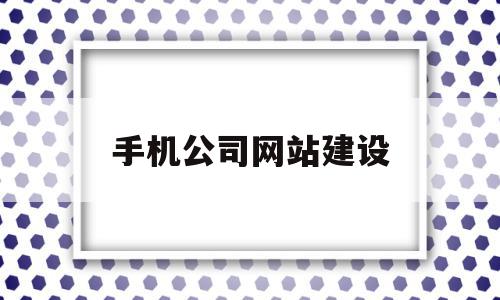 手机公司网站建设